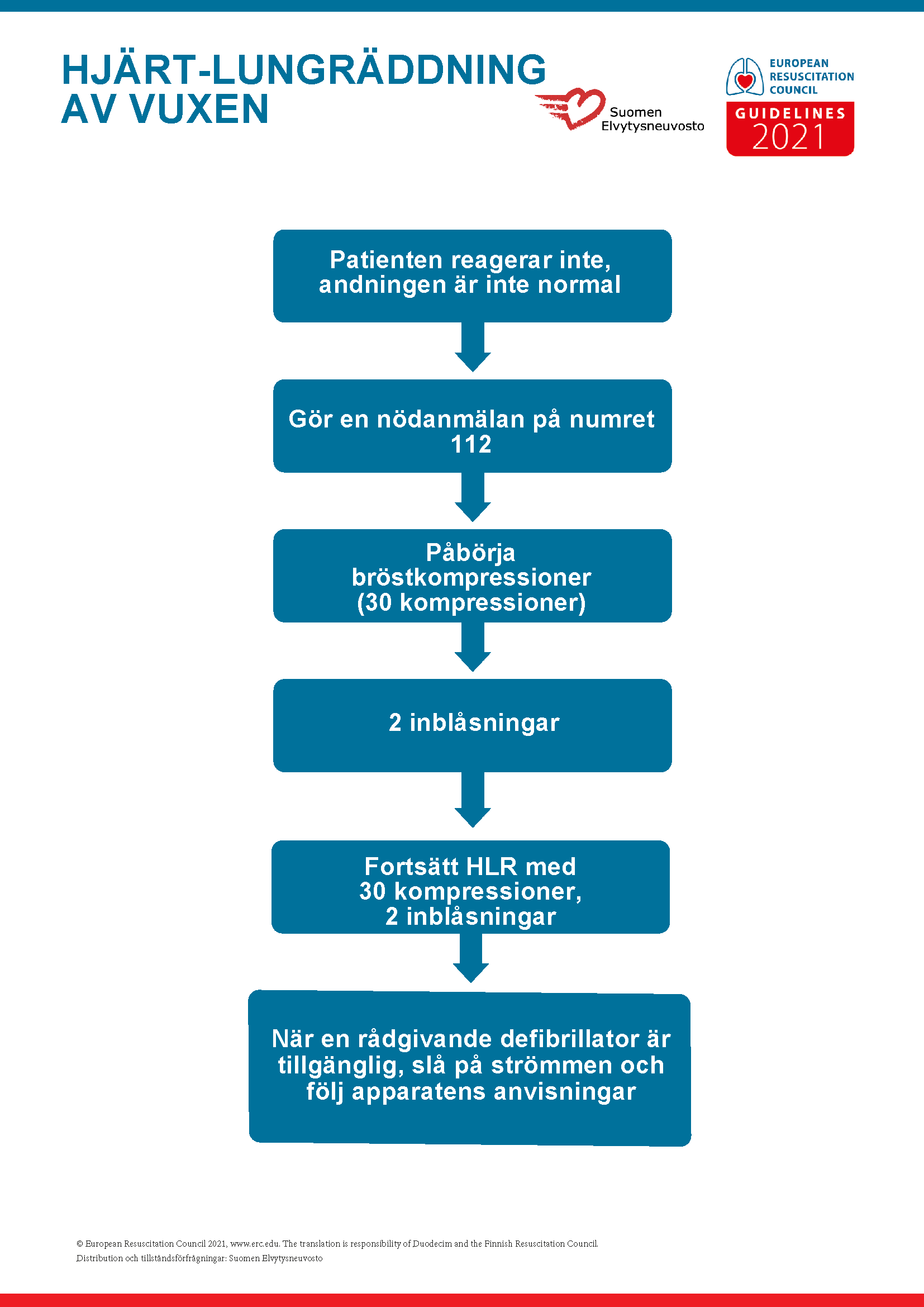 HJÄRT-LUNGRÄDDNING AV VUXEN

Suomen Elvytysneuvosto

EUROPEAN RESUSCITATION COUNCIL

GUIDELINES 2021

Patienten reagerar inte, andningen är inte normal

Gör en nödanmälan på numret 112

Påbörja bröstkompressioner (30 kompressioner)

2 inblåsningar

Fortsätt HLR med 30 kompressioner, 2 inblåsningar

När en rådgivande defibrillator är tillgänglig, slå på strömmen och följ apparatens anvisningar

© European Resuscitation Council 2021, www.erc.edu. The translation is responsibility of Duodecim and the Finnish Resuscitation Council.
Distribution och tillståndsförfrågningar: Suomen Elvytysneuvosto